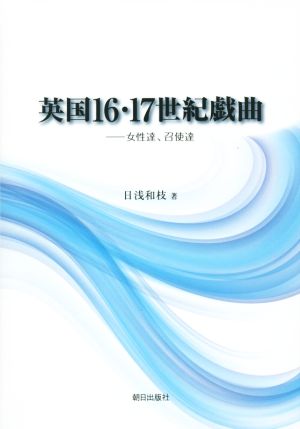 英国16・17世紀戯曲

——女性達、召使達

日浅和枝 著

朝日出版社